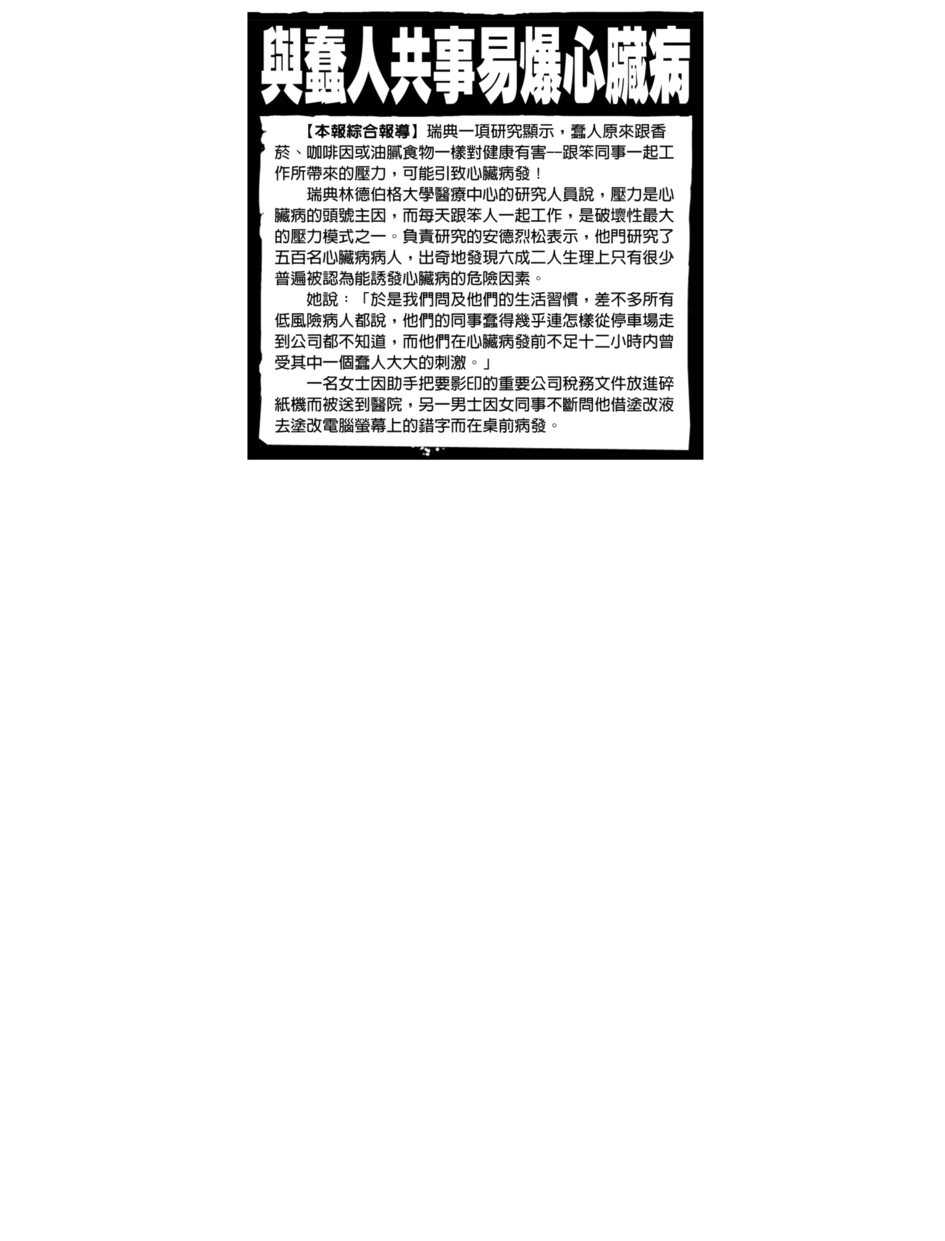 與蠢人共事易爆心臟病

【本報綜合報導】瑞典一項研究顯示，蠢人原來跟香菸、咖啡因或油膩食物一樣對健康有害--跟笨同事一起工作所帶來的壓力，可能引致心臟病發！

瑞典林德伯格大學醫療中心的研究人員說，壓力是心臟病的頭號主因，而每天跟笨人一起工作，是破壞性最大的壓力模式之一。負責研究的安德烈松表示，他們研究了五百名心臟病病人，出奇地發現六成二人生理上只有很少普遍被認為能誘發心臟病的危險因素。

她說：「於是我們問及他們的生活習慣，差不多所有低風險病人都說，他們的同事蠢得幾乎連怎樣從停車場走到公司都不知道，而他們在心臟病發前不足十二小時內曾受其中一個蠢人大大的刺激。」

一名女士因助手把要影印的重要公司稅務文件放進碎紙機而被送到醫院，另一男士因女同事不斷問他借塗改液去塗改電腦螢幕上的錯字而在桌前病發。